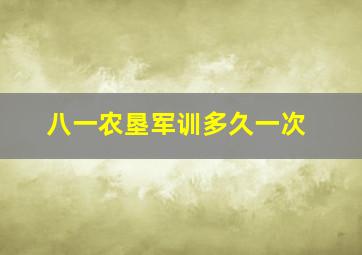 八一农垦军训多久一次